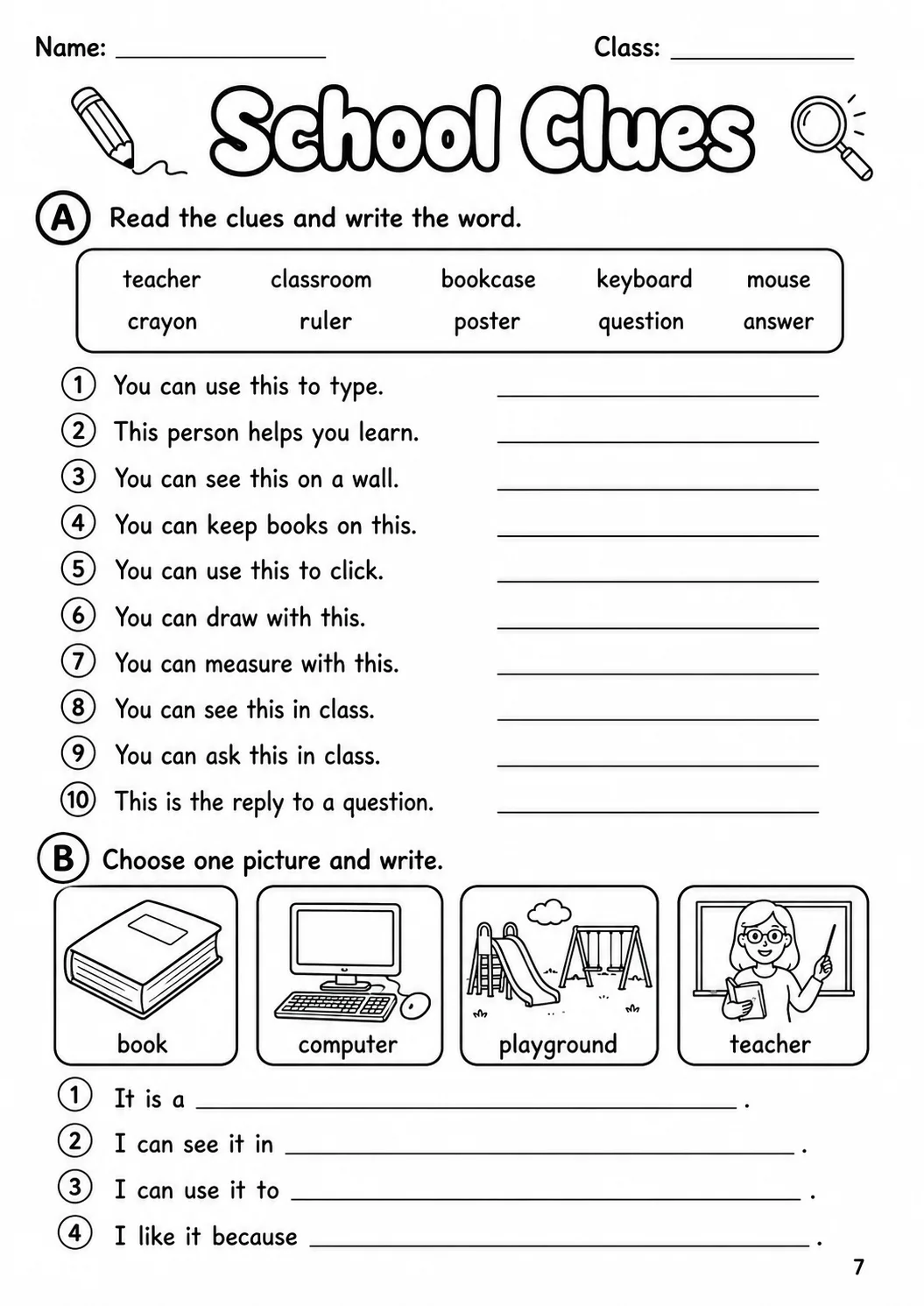 Name: ____ Class: ____

School Clues

A Read the clues and write the word.

teacher classroom bookcase keyboard mouse
crayon ruler poster question answer

1 You can use this to type. ____
2 This person helps you learn. ____
3 You can see this on a wall. ____
4 You can keep books on this. ____
5 You can use this to click. ____
6 You can draw with this. ____
7 You can measure with this. ____
8 You can see this in class. ____
9 You can ask this in class. ____
10 This is the reply to a question. ____

B Choose one picture and write.

book computer playground teacher

1 It is a ____ .
2 I can see it in ____ .
3 I can use it to ____ .
4 I like it because ____ .

7